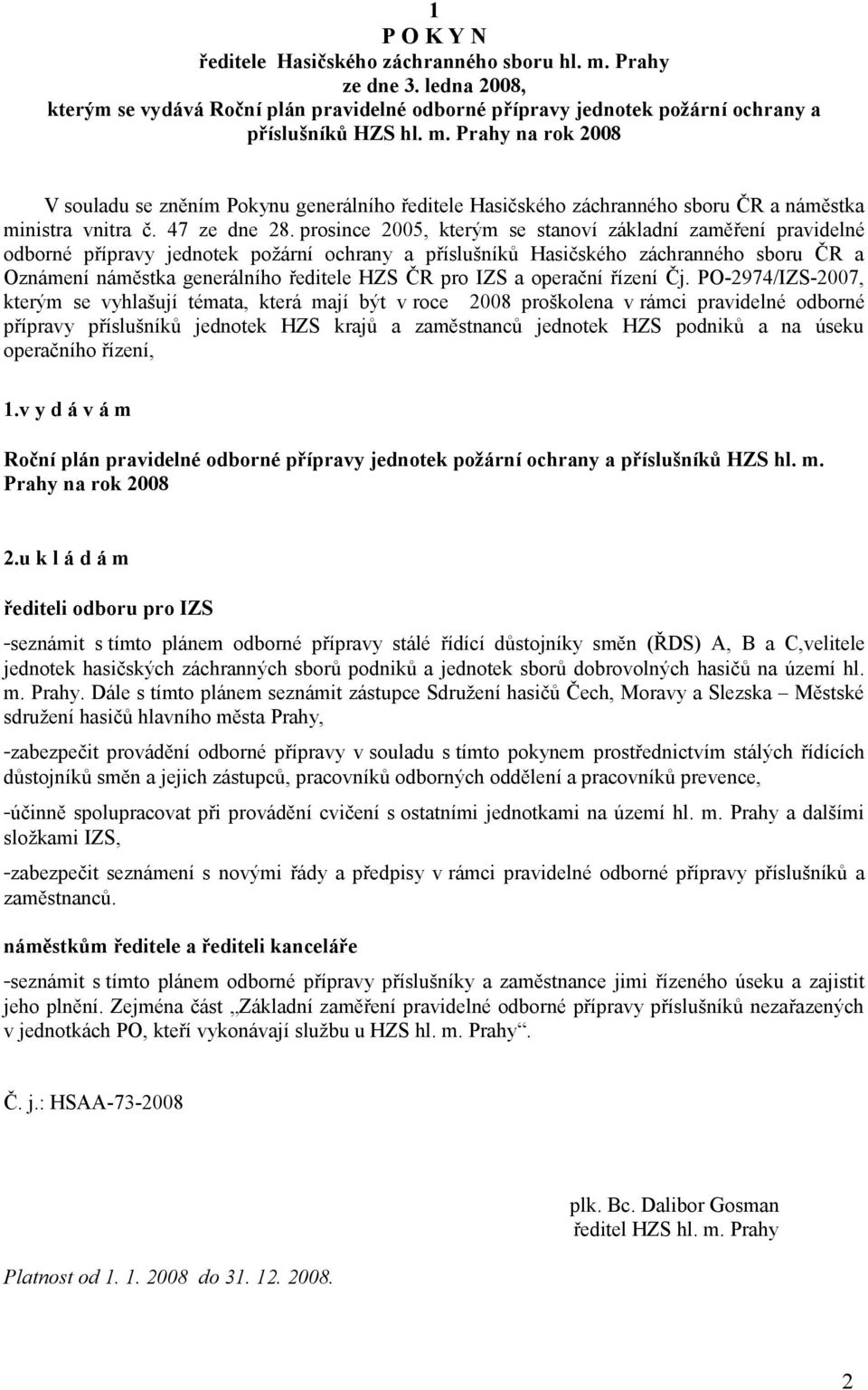 1
P O K Y N
ředitele Hasičského záchranného sboru hl. m. Prahy
ze dne 3. ledna 2008,
kterým se vydává Roční plán pravidelné odborné přípravy jednotek požární ochrany a příslušníků HZS hl. m. Prahy na rok 2008

V souladu se zněním Pokynu generálního ředitele Hasičského záchranného sboru ČR a náměstka ministra vnitra č. 47 ze dne 28. prosince 2005, kterým se stanoví základní zaměření pravidelné odborné přípravy jednotek požární ochrany a příslušníků Hasičského záchranného sboru ČR a Oznámení náměstka generálního ředitele HZS ČR pro IZS a operační řízení Čj. PO-2974/IZS-2007, kterým se vyhlašují témata, která mají být v roce 2008 proškolena v rámci pravidelné odborné přípravy příslušníků jednotek HZS krajů a zaměstnanců jednotek HZS podniků a na úseku operačního řízení,

1.v y d á v á m

Roční plán pravidelné odborné přípravy jednotek požární ochrany a příslušníků HZS hl. m. Prahy na rok 2008

2.u k l á d á m

řediteli odboru pro IZS

-seznámit s tímto plánem odborné přípravy stálé řídící důstojníky směn (ŘDS) A, B a C,velitele jednotek hasičských záchranných sborů podniků a jednotek sborů dobrovolných hasičů na území hl. m. Prahy. Dále s tímto plánem seznámit zástupce Sdružení hasičů Čech, Moravy a Slezska – Městské sdružení hasičů hlavního města Prahy,

-zabezpečit provádění odborné přípravy v souladu s tímto pokynem prostřednictvím stálých řídících důstojníků směn a jejich zástupců, pracovníků odborných oddělení a pracovníků prevence,

-účinně spolupracovat při provádění cvičení s ostatními jednotkami na území hl. m. Prahy a dalšími složkami IZS,

-zabezpečit seznámení s novými řády a předpisy v rámci pravidelné odborné přípravy příslušníků a zaměstnanců.

náměstkům ředitele a řediteli kanceláře

-seznámit s tímto plánem odborné přípravy příslušníky a zaměstnance jimi řízeného úseku a zajistit jeho plnění. Zejména část „Základní zaměření pravidelné odborné přípravy příslušníků nezařazených v jednotkách PO, kteří vykonávají službu u HZS hl. m. Prahy“.

Č. j.: HSAA-73-2008

plk. Bc. Dalibor Gosman
ředitel HZS hl. m. Prahy

Platnost od 1. 1. 2008 do 31. 12. 2008.

2